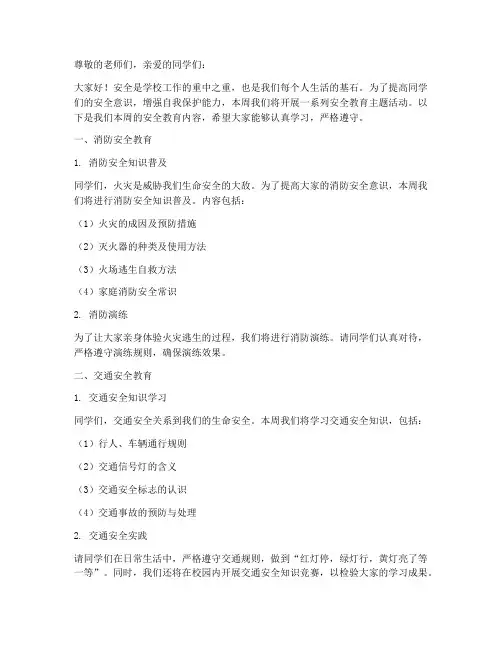 尊敬的老师们，亲爱的同学们：

大家好！安全是学校工作的重中之重，也是我们每个人生活的基石。为了提高同学们的安全意识，增强自我保护能力，本周我们将开展一系列安全教育主题活动。以下是我们本周的安全教育内容，希望大家能够认真学习，严格遵守。

一、消防安全教育

1. 消防安全知识普及

同学们，火灾是威胁我们生命安全的大敌。为了提高大家的消防安全意识，本周我们将进行消防安全知识普及。内容包括：

（1）火灾的成因及预防措施

（2）灭火器的种类及使用方法

（3）火场逃生自救方法

（4）家庭消防安全常识

2. 消防演练

为了让大家亲身体验火灾逃生的过程，我们将进行消防演练。请同学们认真对待，严格遵守演练规则，确保演练效果。

二、交通安全教育

1. 交通安全知识学习

同学们，交通安全关系到我们的生命安全。本周我们将学习交通安全知识，包括：

（1）行人、车辆通行规则

（2）交通信号灯的含义

（3）交通安全标志的认识

（4）交通事故的预防与处理

2. 交通安全实践

请同学们在日常生活中，严格遵守交通规则，做到“红灯停，绿灯行，黄灯亮了等一等”。同时，我们还将在校园内开展交通安全知识竞赛，以检验大家的学习成果。